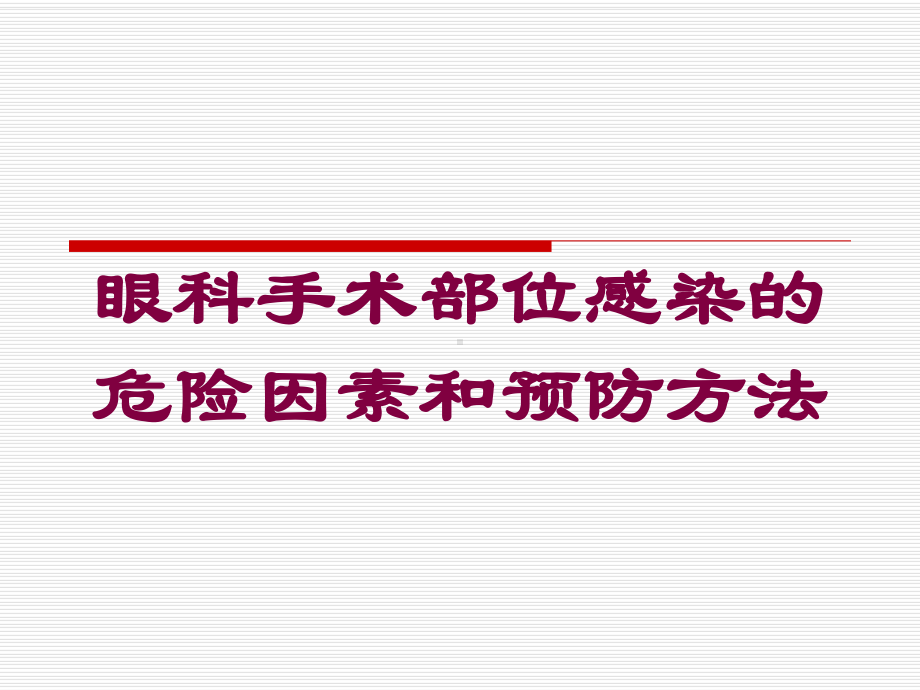 眼科手术部位感染的危险因素和预防方法